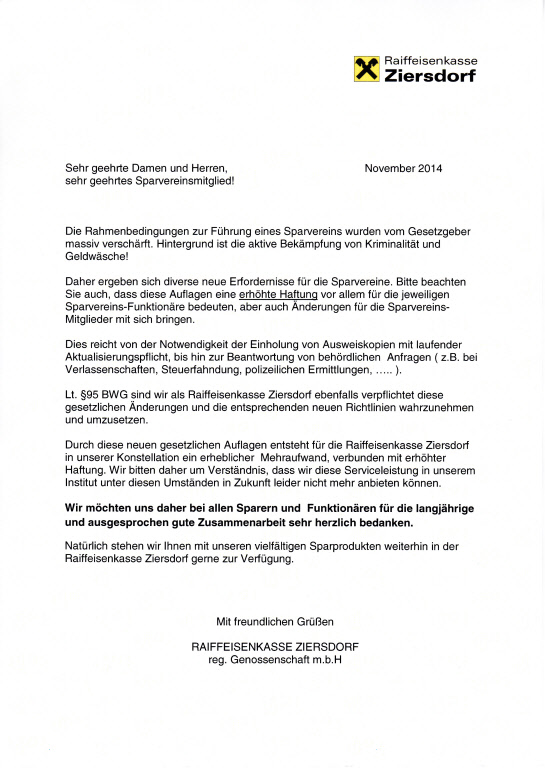 Raiffeisenkasse
Ziersdorf

Sehr geehrte Damen und Herren,
sehr geehrtes Sparvereinsmitglied!

November 2014

Die Rahmenbedingungen zur Führung eines Sparvereins wurden vom Gesetzgeber massiv verschärft. Hintergrund ist die aktive Bekämpfung von Kriminalität und Geldwäsche!

Daher ergeben sich diverse neue Erfordernisse für die Sparvereine. Bitte beachten Sie auch, dass diese Auflagen eine erhöhte Haftung vor allem für die jeweiligen Sparvereins-Funktionäre bedeuten, aber auch Änderungen für die Sparvereins-Mitglieder mit sich bringen.

Dies reicht von der Notwendigkeit der Einholung von Ausweiskopien mit laufender Aktualisierungspflicht, bis hin zur Beantwortung von behördlichen Anfragen ( z.B. bei Verlassenschaften, Steuerfahndung, polizeilichen Ermittlungen, ..... ).

Lt. §95 BWG sind wir als Raiffeisenkasse Ziersdorf ebenfalls verpflichtet diese gesetzlichen Änderungen und die entsprechenden neuen Richtlinien wahrzunehmen und umzusetzen.

Durch diese neuen gesetzlichen Auflagen entsteht für die Raiffeisenkasse Ziersdorf in unserer Konstellation ein erheblicher Mehraufwand, verbunden mit erhöhter Haftung. Wir bitten daher um Verständnis, dass wir diese Serviceleistung in unserem Institut unter diesen Umständen in Zukunft leider nicht mehr anbieten können.

Wir möchten uns daher bei allen Sparern und Funktionären für die langjährige und ausgesprochen gute Zusammenarbeit sehr herzlich bedanken.

Natürlich stehen wir Ihnen mit unseren vielfältigen Sparprodukten weiterhin in der Raiffeisenkasse Ziersdorf gerne zur Verfügung.

Mit freundlichen Grüßen

RAIFFEISENKASSE ZIERSDORF
reg. Genossenschaft m.b.H